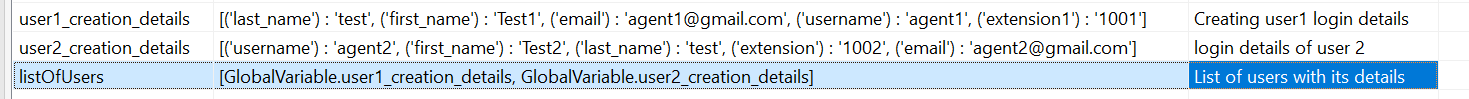 | user1_creation_details | [('last_name') : 'test', ('first_name') : 'Test1', ('email') : 'agent1@gmail.com', ('username') : 'agent1', ('extension1') : '1001'] | Creating user1 login details |
|---|---|---|
| user2_creation_details | [('username') : 'agent2', ('first_name') : 'Test2', ('last_name') : 'test', ('extension') : '1002', ('email') : 'agent2@gmail.com'] | login details of user 2 |
| listOfUsers | [GlobalVariable.user1_creation_details, GlobalVariable.user2_creation_details] | List of users with its details |